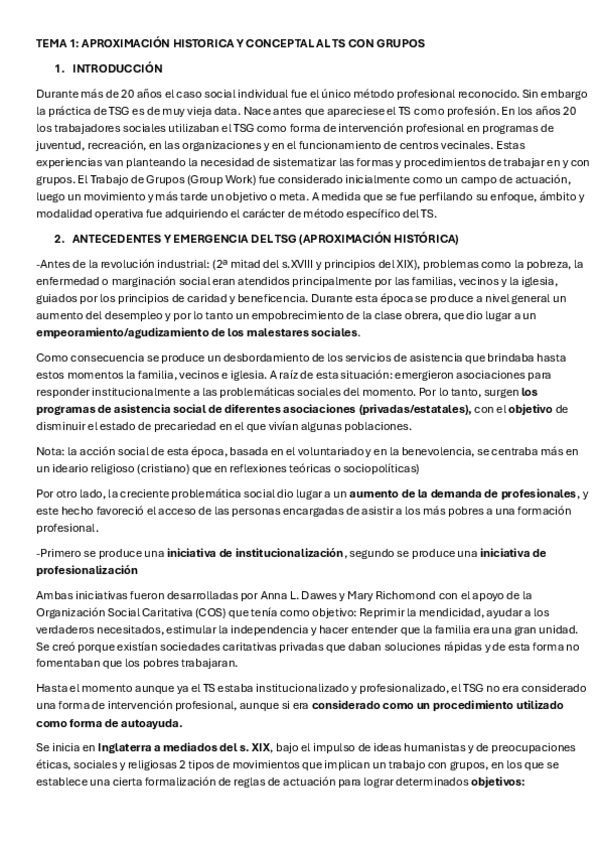 TEMA 1: APROXIMACIÓN HISTORICA Y CONCEPTAL AL TS CON GRUPOS

1. INTRODUCCIÓN

Durante más de 20 años el caso social individual fue el único método profesional reconocido. Sin embargo la práctica de TSG es de muy vieja data. Nace antes que apareciese el TS como profesión. En los años 20 los trabajadores sociales utilizaban el TSG como forma de intervención profesional en programas de juventud, recreación, en las organizaciones y en el funcionamiento de centros vecinales. Estas experiencias van planteando la necesidad de sistematizar las formas y procedimientos de trabajar en y con grupos. El Trabajo de Grupos (Group Work) fue considerado inicialmente como un campo de actuación, luego un movimiento y más tarde un objetivo o meta. A medida que se fue perfilando su enfoque, ámbito y modalidad operativa fue adquiriendo el carácter de método específico del TS.

2. ANTECEDENTES Y EMERGENCIA DEL TSG (APROXIMACIÓN HISTÓRICA)

-Antes de la revolución industrial: (2ª mitad del s.XVIII y principios del XIX), problemas como la pobreza, la enfermedad o marginación social eran atendidos principalmente por las familias, vecinos y la iglesia, guiados por los principios de caridad y beneficencia. Durante esta época se produce a nivel general un aumento del desempleo y por lo tanto un empobrecimiento de la clase obrera, que dio lugar a un empeoramiento/agudizamiento de los malestares sociales.

Como consecuencia se produce un desbordamiento de los servicios de asistencia que brindaba hasta estos momentos la familia, vecinos e iglesia. A raíz de esta situación: emergieron asociaciones para responder institucionalmente a las problemáticas sociales del momento. Por lo tanto, surgen los programas de asistencia social de diferentes asociaciones (privadas/estatales), con el objetivo de disminuir el estado de precariedad en el que vivían algunas poblaciones.

Nota: la acción social de esta época, basada en el voluntariado y en la benevolencia, se centraba más en un ideario religioso (cristiano) que en reflexiones teóricas o sociopolíticas)

Por otro lado, la creciente problemática social dio lugar a un aumento de la demanda de profesionales, y este hecho favoreció el acceso de las personas encargadas de asistir a los más pobres a una formación profesional.

-Primero se produce una iniciativa de institucionalización, segundo se produce una iniciativa de profesionalización

Ambas iniciativas fueron desarrolladas por Anna L. Dawes y Mary Richomond con el apoyo de la Organización Social Caritativa (COS) que tenía como objetivo: Reprimir la mendicidad, ayudar a los verdaderos necesitados, estimular la independencia y hacer entender que la familia era una gran unidad. Se creó porque existían sociedades caritativas privadas que daban soluciones rápidas y de esta forma no fomentaban que los pobres trabajaran.

Hasta el momento aunque ya el TS estaba institucionalizado y profesionalizado, el TSG no era considerado una forma de intervención profesional, aunque si era considerado como un procedimiento utilizado como forma de autoayuda.

Se inicia en Inglaterra a mediados del s. XIX, bajo el impulso de ideas humanistas y de preocupaciones éticas, sociales y religiosas 2 tipos de movimientos que implican un trabajo con grupos, en los que se establece una cierta formalización de reglas de actuación para lograr determinados objetivos: